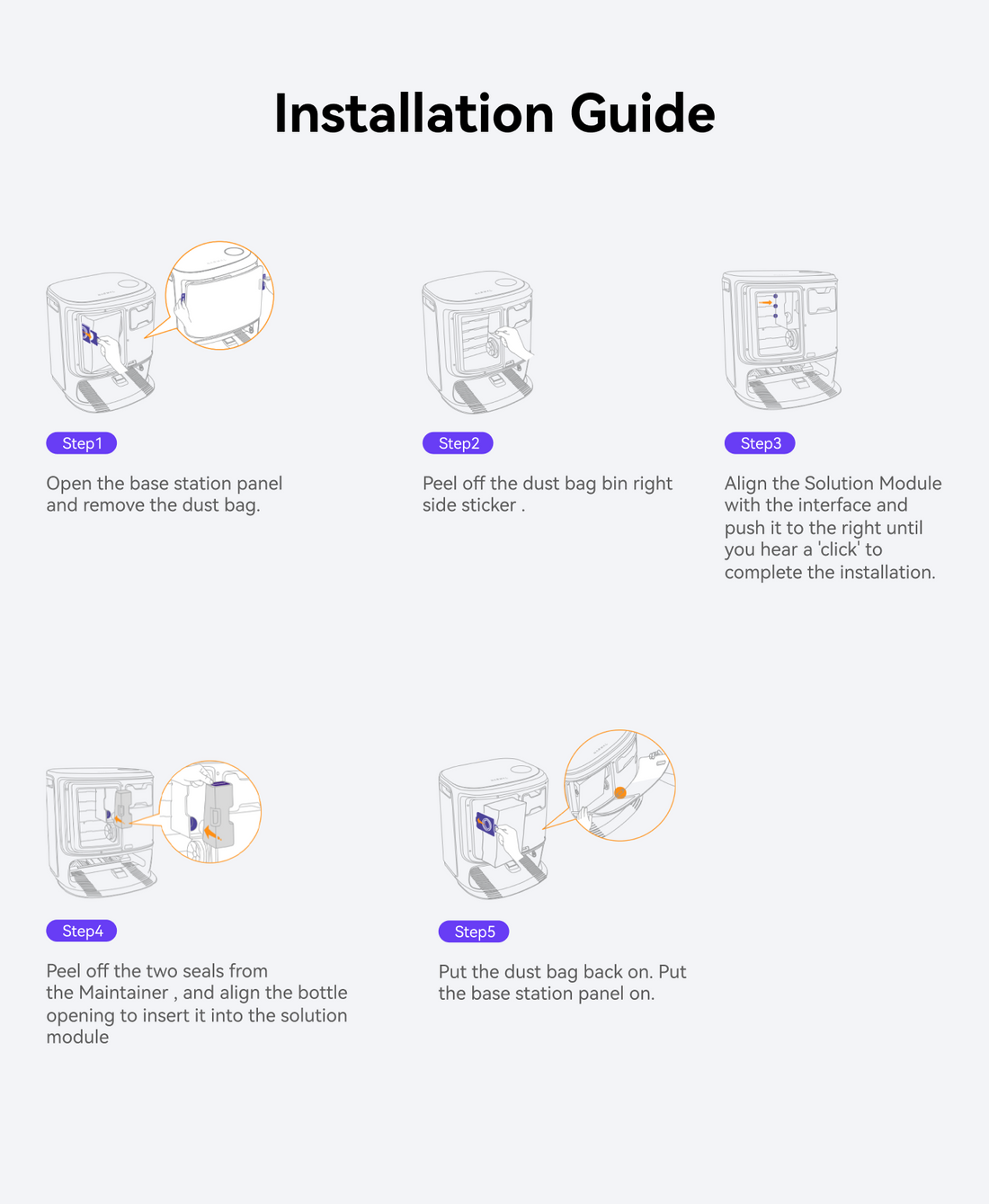 Installation Guide

Step1

Open the base station panel and remove the dust bag.

Step2

Peel off the dust bag bin right side sticker .

Step3

Align the Solution Module with the interface and push it to the right until you hear a 'click' to complete the installation.

Step4

Peel off the two seals from the Maintainer , and align the bottle opening to insert it into the solution module

Step5

Put the dust bag back on. Put the base station panel on.